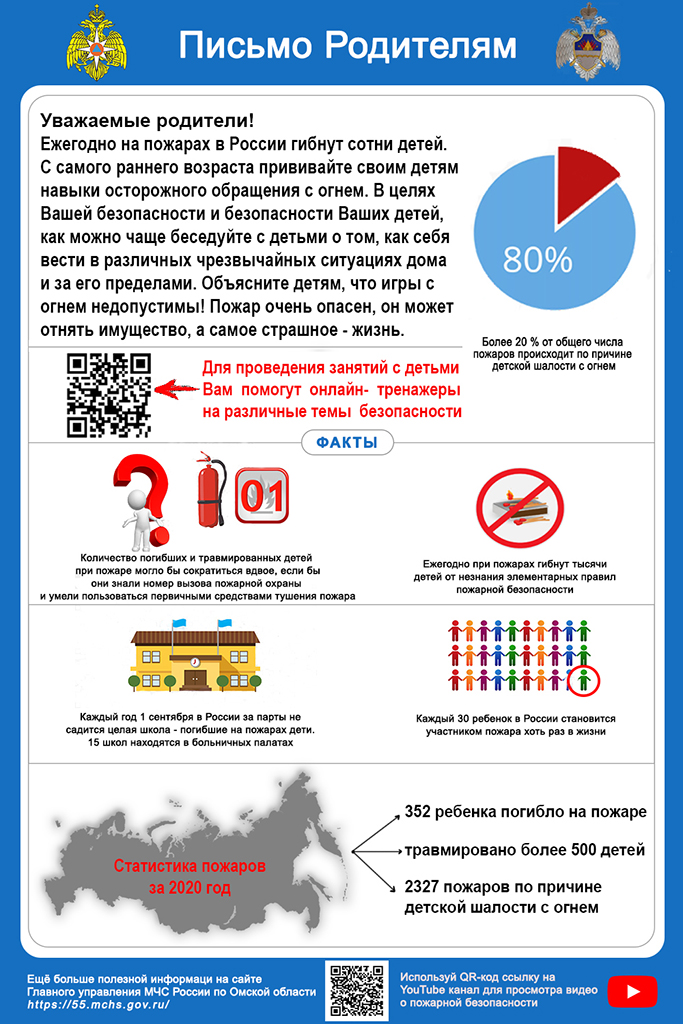 Письмо Родителям

Уважаемые родители!
Ежегодно на пожарах в России гибнут сотни детей. С самого раннего возраста прививайте своим детям навыки осторожного обращения с огнем. В целях Вашей безопасности и безопасности Ваших детей, как можно чаще беседуйте с детьми о том, как себя вести в различных чрезвычайных ситуациях дома и за его пределами. Объясните детям, что игры с огнем недопустимы! Пожар очень опасен, он может отнять имущество, а самое страшное - жизнь.

80%

Более 20 % от общего числа пожаров происходит по причине детской шалости с огнем

Для проведения занятий с детьми Вам помогут онлайн- тренажеры на различные темы безопасности

ФАКТЫ

01

Количество погибших и травмированных детей при пожаре могло бы сократиться вдвое, если бы они знали номер вызова пожарной охраны и умели пользоваться первичными средствами тушения пожара

Ежегодно при пожарах гибнут тысячи детей от незнания элементарных правил пожарной безопасности

Каждый год 1 сентября в России за парты не садится целая школа - погибшие на пожарах дети. 15 школ находятся в больничных палатах

Каждый 30 ребенок в России становится участником пожара хоть раз в жизни

Статистика пожаров за 2020 год

352 ребенка погибло на пожаре

травмировано более 500 детей

2327 пожаров по причине детской шалости с огнем

Ещё больше полезной информации на сайте Главного управления МЧС России по Омской области https://55.mchs.gov.ru/

Используй QR-код ссылку на YouTube канал для просмотра видео о пожарной безопасности